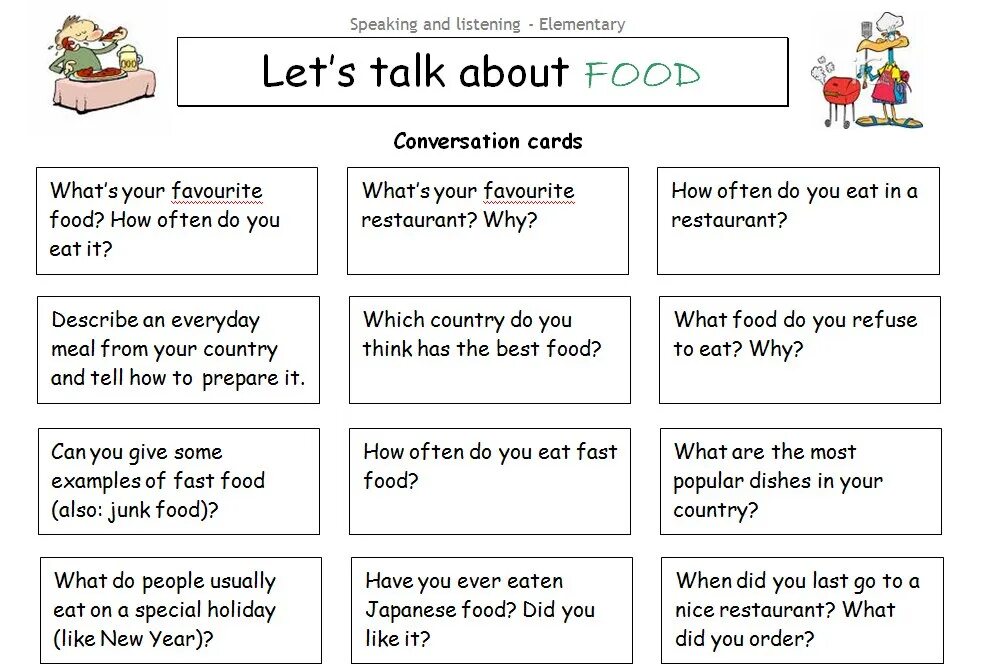 Speaking and listening - Elementary

Let's talk about FOOD

Conversation cards

What's your favourite food? How often do you eat it?

What's your favourite restaurant? Why?

How often do you eat in a restaurant?

Describe an everyday meal from your country and tell how to prepare it.

Which country do you think has the best food?

What food do you refuse to eat? Why?

Can you give some examples of fast food (also: junk food)?

How often do you eat fast food?

What are the most popular dishes in your country?

What do people usually eat on a special holiday (like New Year)?

Have you ever eaten Japanese food? Did you like it?

When did you last go to a nice restaurant? What did you order?